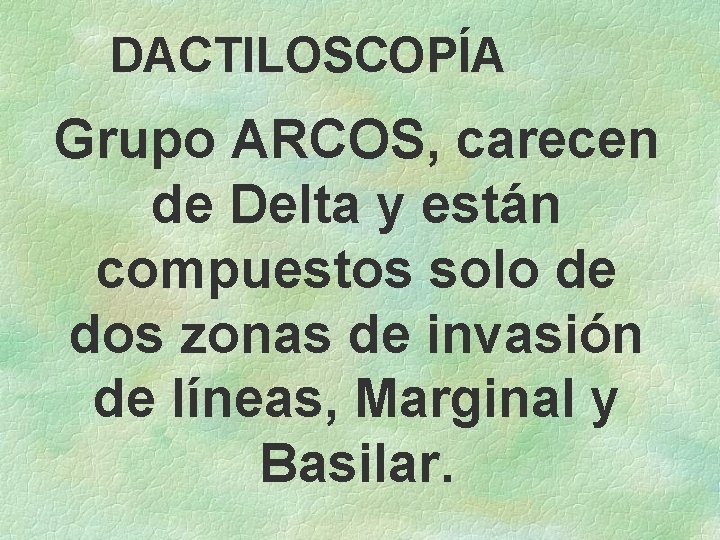 DACTILOSCOPÍA

Grupo ARCOS, carecen de Delta y están compuestos solo de dos zonas de invasión de líneas, Marginal y Basilar.